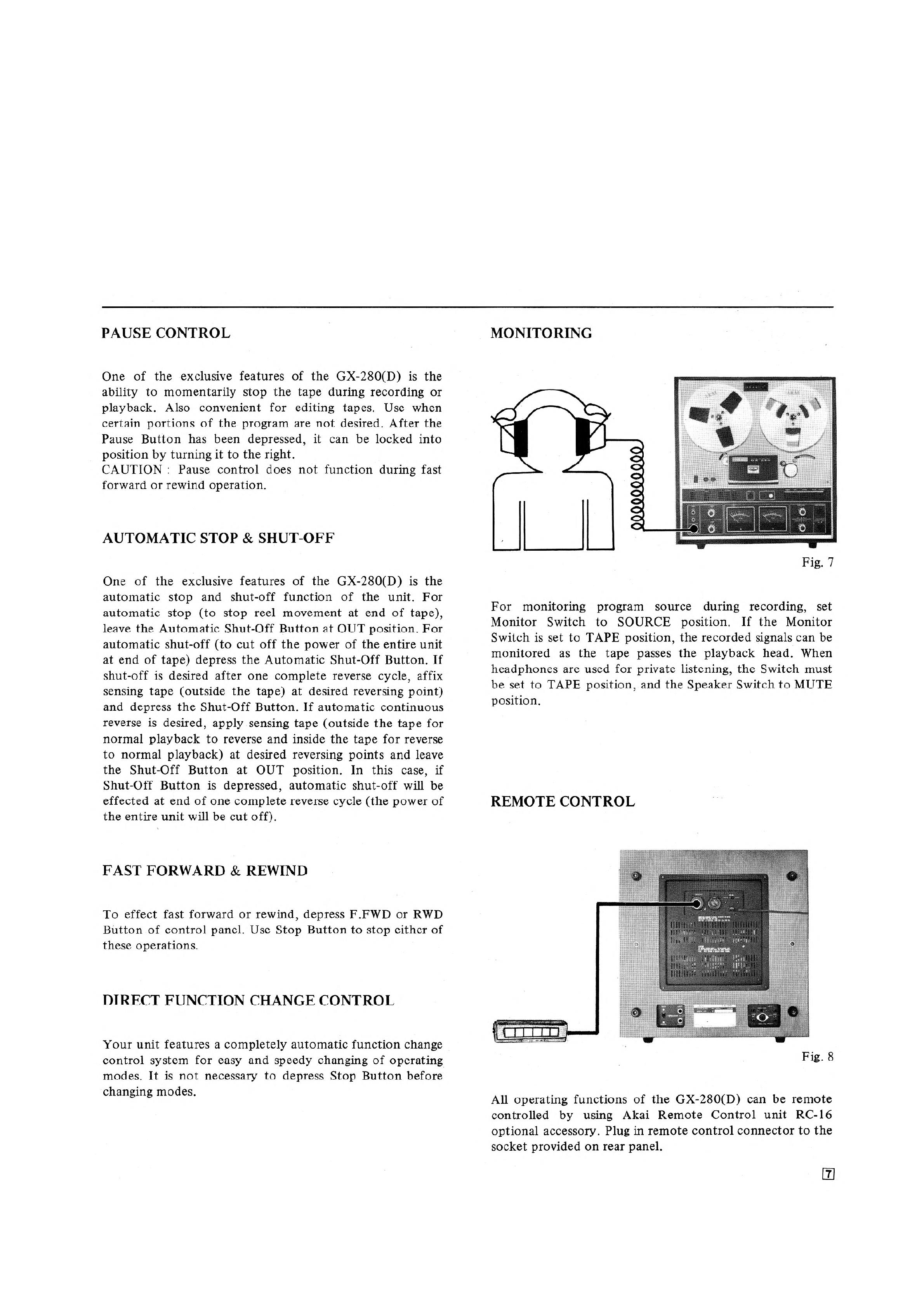 PAUSE CONTROL

One of the exclusive features of the GX-280(D) is the ability to momentarily stop the tape during recording or playback. Also convenient for editing tapes. Use when certain portions of the program are not desired. After the Pause Button has been depressed, it can be locked into position by turning it to the right.
CAUTION : Pause control does not function during fast forward or rewind operation.

AUTOMATIC STOP & SHUT-OFF

One of the exclusive features of the GX-280(D) is the automatic stop and shut-off function of the unit. For automatic stop (to stop reel movement at end of tape), leave the Automatic Shut-Off Button at OUT position. For automatic shut-off (to cut off the power of the entire unit at end of tape) depress the Automatic Shut-Off Button. If shut-off is desired after one complete reverse cycle, affix sensing tape (outside the tape) at desired reversing point) and depress the Shut-Off Button. If automatic continuous reverse is desired, apply sensing tape (outside the tape for normal playback to reverse and inside the tape for reverse to normal playback) at desired reversing points and leave the Shut-Off Button at OUT position. In this case, if Shut-Off Button is depressed, automatic shut-off will be effected at end of one complete reverse cycle (the power of the entire unit will be cut off).

FAST FORWARD & REWIND

To effect fast forward or rewind, depress F.FWD or RWD Button of control panel. Use Stop Button to stop either of these operations.

DIRECT FUNCTION CHANGE CONTROL

Your unit features a completely automatic function change control system for easy and speedy changing of operating modes. It is not necessary to depress Stop Button before changing modes.

MONITORING

Fig. 7

For monitoring program source during recording, set Monitor Switch to SOURCE position. If the Monitor Switch is set to TAPE position, the recorded signals can be monitored as the tape passes the playback head. When headphones are used for private listening, the Switch must be set to TAPE position, and the Speaker Switch to MUTE position.

REMOTE CONTROL

Fig. 8

All operating functions of the GX-280(D) can be remote controlled by using Akai Remote Control unit RC-16 optional accessory. Plug in remote control connector to the socket provided on rear panel.

7